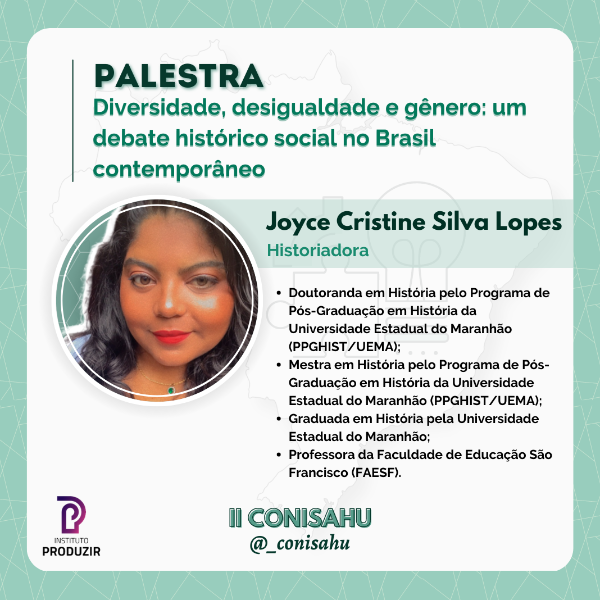 PALESTRA
Diversidade, desigualdade e gênero: um debate histórico social no Brasil contemporâneo

Joyce Cristine Silva Lopes
Historiadora

• Doutoranda em História pelo Programa de Pós-Graduação em História da Universidade Estadual do Maranhão (PPGHIST/UEMA);
• Mestra em História pelo Programa de Pós-Graduação em História da Universidade Estadual do Maranhão (PPGHIST/UEMA);
• Graduada em História pela Universidade Estadual do Maranhão;
• Professora da Faculdade de Educação São Francisco (FAESF).

INSTITUTO
PRODUZIR

II CONISAHU
@_conisahu